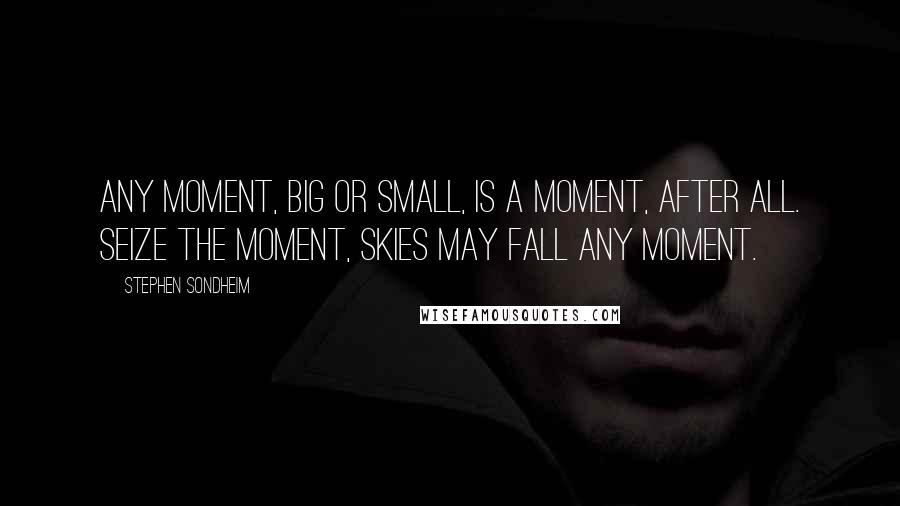 ANY MOMENT, BIG OR SMALL, IS A MOMENT, AFTER ALL. SEIZE THE MOMENT, SKIES MAY FALL ANY MOMENT.

STEPHEN SONDHEIM

WISEFAMOUSQUOTES.COM